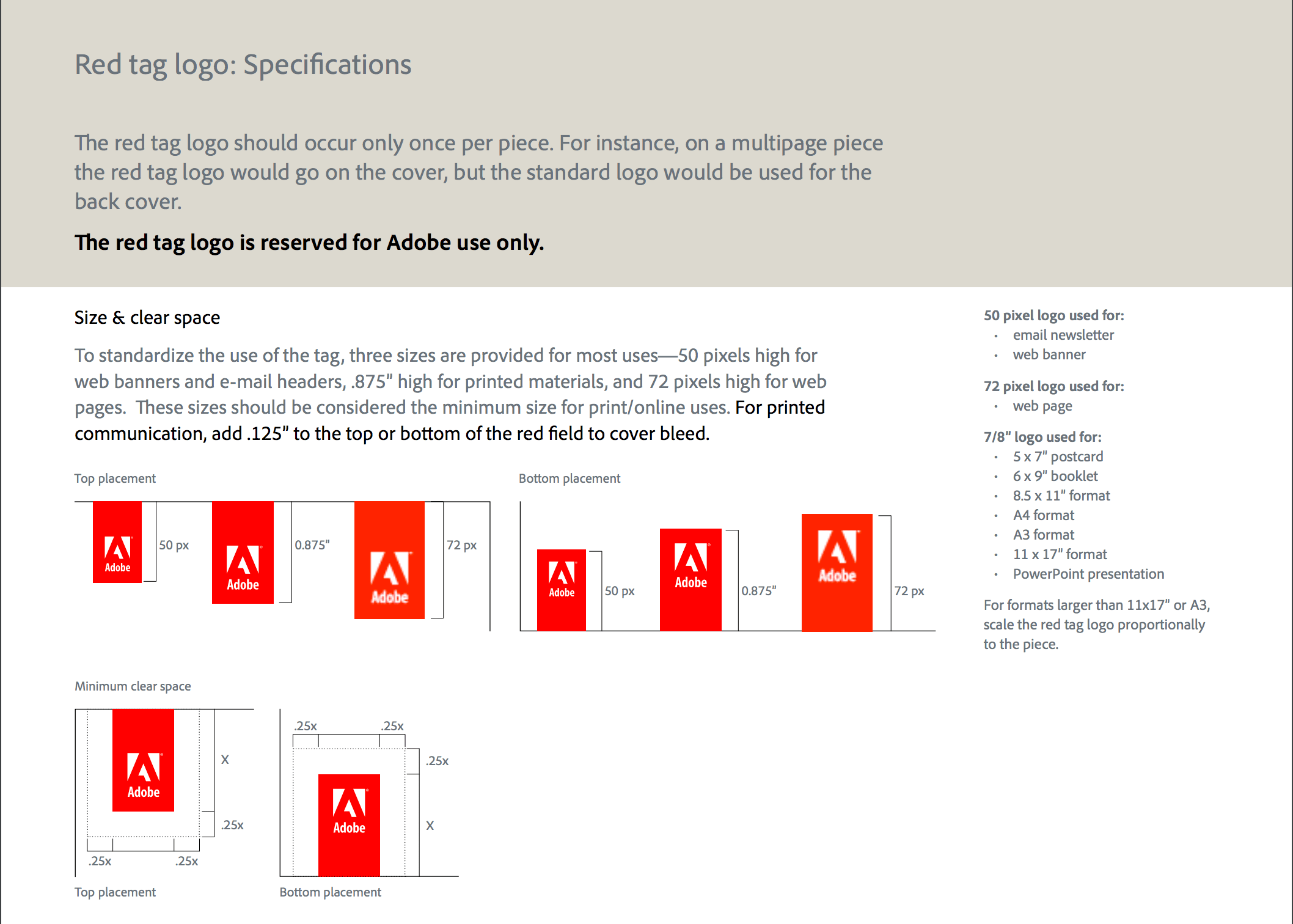 Red tag logo: Specifications

The red tag logo should occur only once per piece. For instance, on a multipage piece the red tag logo would go on the cover, but the standard logo would be used for the back cover.

The red tag logo is reserved for Adobe use only.

Size & clear space

To standardize the use of the tag, three sizes are provided for most uses—50 pixels high for web banners and e-mail headers, .875" high for printed materials, and 72 pixels high for web pages. These sizes should be considered the minimum size for print/online uses. For printed communication, add .125" to the top or bottom of the red field to cover bleed.

Top placement

Adobe 50 px Adobe 0.875" Adobe 72 px

Bottom placement

Adobe 50 px Adobe 0.875" Adobe 72 px

Minimum clear space

Adobe X .25x .25x .25x

Top placement

.25x .25x .25x Adobe X

Bottom placement

50 pixel logo used for:
• email newsletter
• web banner

72 pixel logo used for:
• web page

7/8" logo used for:
• 5 x 7" postcard
• 6 x 9" booklet
• 8.5 x 11" format
• A4 format
• A3 format
• 11 x 17" format
• PowerPoint presentation

For formats larger than 11x17" or A3, scale the red tag logo proportionally to the piece.